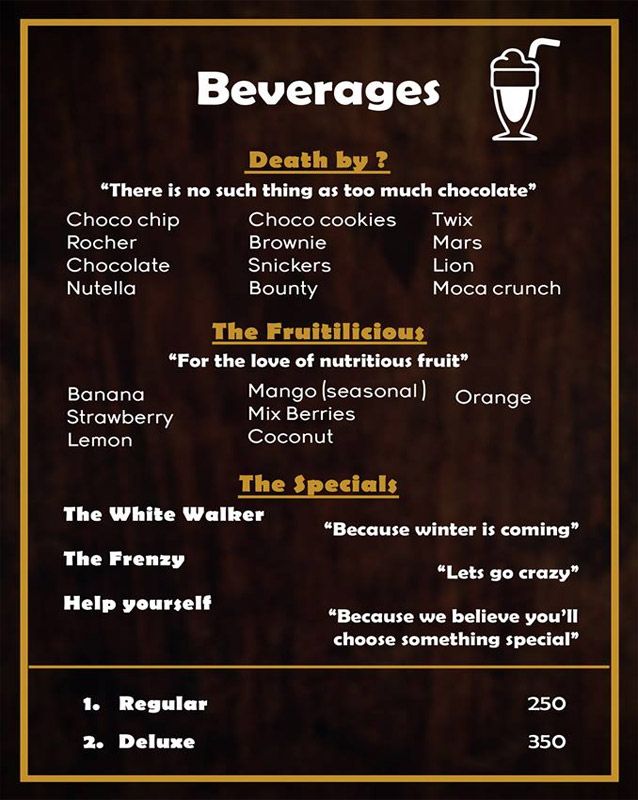 Beverages

Death by ?

"There is no such thing as too much chocolate"

Choco chip
Rocher
Chocolate
Nutella

Choco cookies
Brownie
Snickers
Bounty

Twix
Mars
Lion
Moca crunch

The Fruitilicious

"For the love of nutritious fruit"

Banana
Strawberry
Lemon

Mango (seasonal)
Mix Berries
Coconut

Orange

The Specials

The White Walker
"Because winter is coming"

The Frenzy
"Lets go crazy"

Help yourself
"Because we believe you'll choose something special"

1. Regular 250
2. Deluxe 350